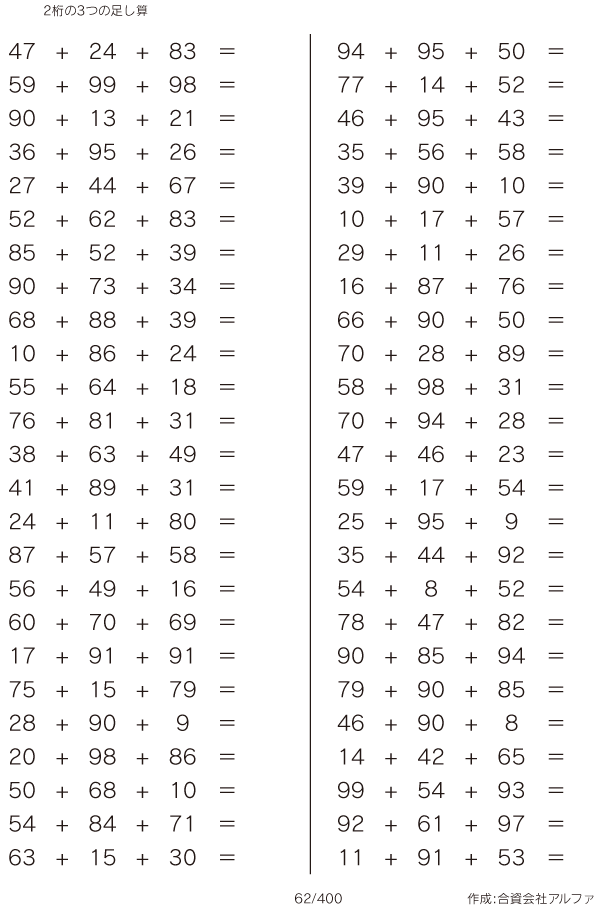 2桁の3つの足し算

$47 + 24 + 83 =$
$59 + 99 + 98 =$
$90 + 13 + 21 =$
$36 + 95 + 26 =$
$27 + 44 + 67 =$
$52 + 62 + 83 =$
$85 + 52 + 39 =$
$90 + 73 + 34 =$
$68 + 88 + 39 =$
$10 + 86 + 24 =$
$55 + 64 + 18 =$
$76 + 81 + 31 =$
$38 + 63 + 49 =$
$41 + 89 + 31 =$
$24 + 11 + 80 =$
$87 + 57 + 58 =$
$56 + 49 + 16 =$
$60 + 70 + 69 =$
$17 + 91 + 91 =$
$75 + 15 + 79 =$
$28 + 90 + 9 =$
$20 + 98 + 86 =$
$50 + 68 + 10 =$
$54 + 84 + 71 =$
$63 + 15 + 30 =$

$94 + 95 + 50 =$
$77 + 14 + 52 =$
$46 + 95 + 43 =$
$35 + 56 + 58 =$
$39 + 90 + 10 =$
$10 + 17 + 57 =$
$29 + 11 + 26 =$
$16 + 87 + 76 =$
$66 + 90 + 50 =$
$70 + 28 + 89 =$
$58 + 98 + 31 =$
$70 + 94 + 28 =$
$47 + 46 + 23 =$
$59 + 17 + 54 =$
$25 + 95 + 9 =$
$35 + 44 + 92 =$
$54 + 8 + 52 =$
$78 + 47 + 82 =$
$90 + 85 + 94 =$
$79 + 90 + 85 =$
$46 + 90 + 8 =$
$14 + 42 + 65 =$
$99 + 54 + 93 =$
$92 + 61 + 97 =$
$11 + 91 + 53 =$

62/400

作成:合資会社アルファ